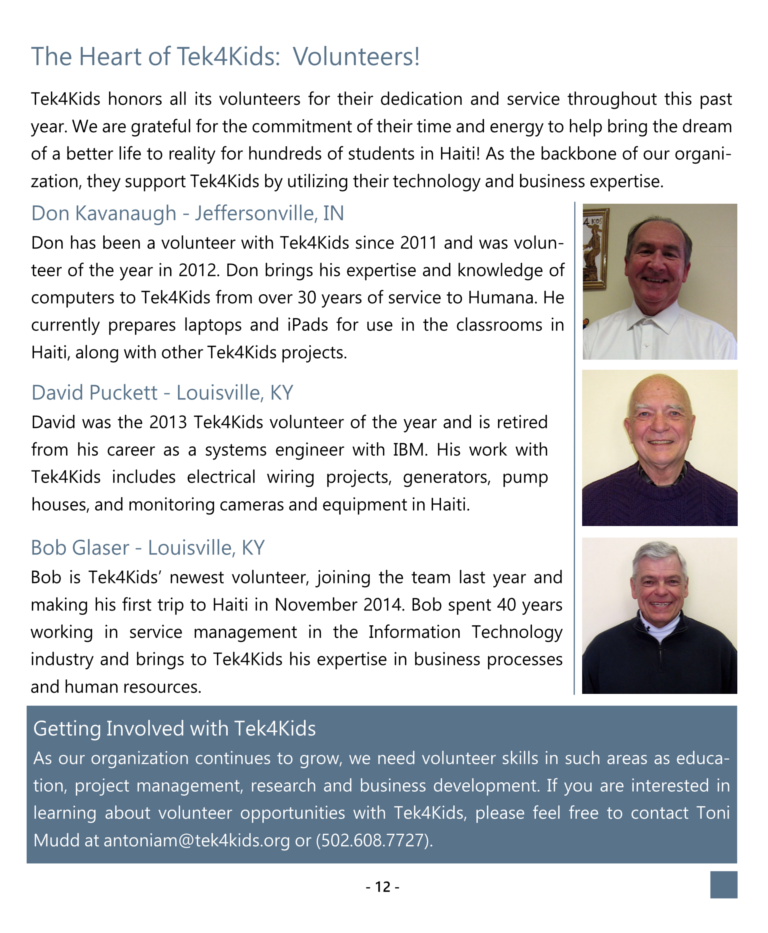 The Heart of Tek4Kids: Volunteers!

Tek4Kids honors all its volunteers for their dedication and service throughout this past year. We are grateful for the commitment of their time and energy to help bring the dream of a better life to reality for hundreds of students in Haiti! As the backbone of our organization, they support Tek4Kids by utilizing their technology and business expertise.

Don Kavanaugh - Jeffersonville, IN

Don has been a volunteer with Tek4Kids since 2011 and was volunteer of the year in 2012. Don brings his expertise and knowledge of computers to Tek4Kids from over 30 years of service to Humana. He currently prepares laptops and iPads for use in the classrooms in Haiti, along with other Tek4Kids projects.

David Puckett - Louisville, KY

David was the 2013 Tek4Kids volunteer of the year and is retired from his career as a systems engineer with IBM. His work with Tek4Kids includes electrical wiring projects, generators, pump houses, and monitoring cameras and equipment in Haiti.

Bob Glaser - Louisville, KY

Bob is Tek4Kids' newest volunteer, joining the team last year and making his first trip to Haiti in November 2014. Bob spent 40 years working in service management in the Information Technology industry and brings to Tek4Kids his expertise in business processes and human resources.

Getting Involved with Tek4Kids

As our organization continues to grow, we need volunteer skills in such areas as education, project management, research and business development. If you are interested in learning about volunteer opportunities with Tek4Kids, please feel free to contact Toni Mudd at antoniam@tek4kids.org or (502.608.7727).

- 12 -